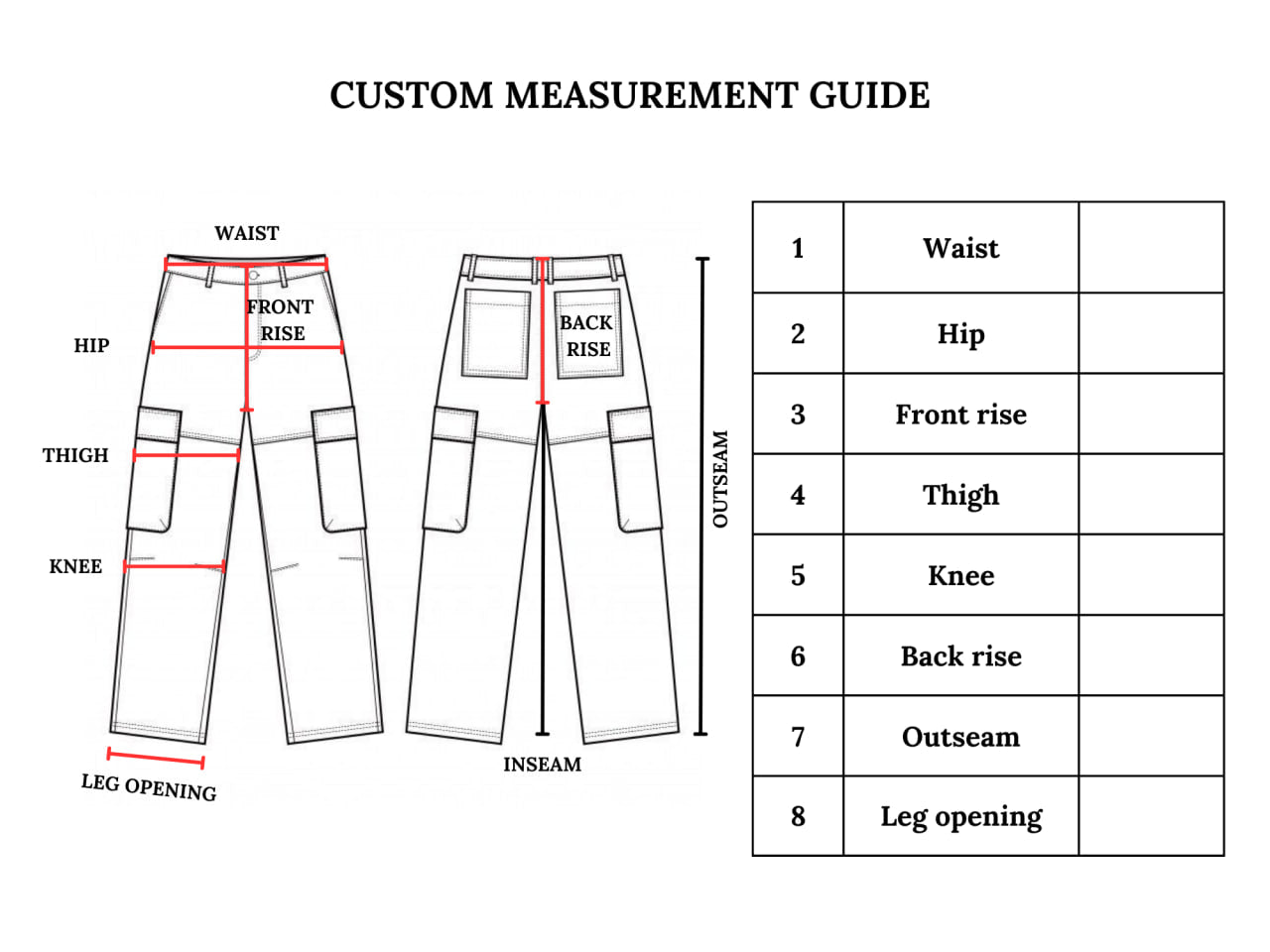 CUSTOM MEASUREMENT GUIDE

WAIST
FRONT RISE
HIP
THIGH
KNEE
LEG OPENING
BACK RISE
OUTSEAM
INSEAM

| 1 | Waist | |
|---|---|---|
| 2 | Hip | |
| 3 | Front rise | |
| 4 | Thigh | |
| 5 | Knee | |
| 6 | Back rise | |
| 7 | Outseam | |
| 8 | Leg opening | |